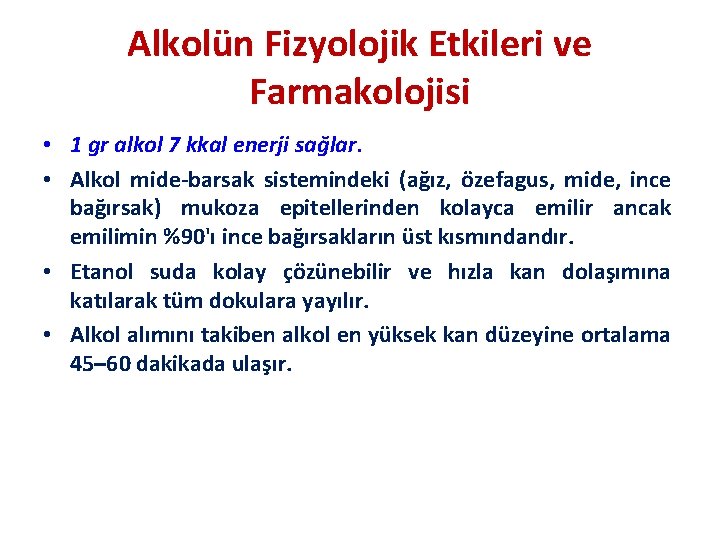 Alkolün Fizyolojik Etkileri ve Farmakolojisi

• 1 gr alkol 7 kkal enerji sağlar.

• Alkol mide-barsak sistemindeki (ağız, özefagus, mide, ince bağırsak) mukoza epitellerinden kolayca emilir ancak emilimin %90'ı ince bağırsakların üst kısmındandır.

• Etanol suda kolay çözünebilir ve hızla kan dolaşımına katılarak tüm dokulara yayılır.

• Alkol alımını takiben alkol en yüksek kan düzeyine ortalama 45–60 dakikada ulaşır.